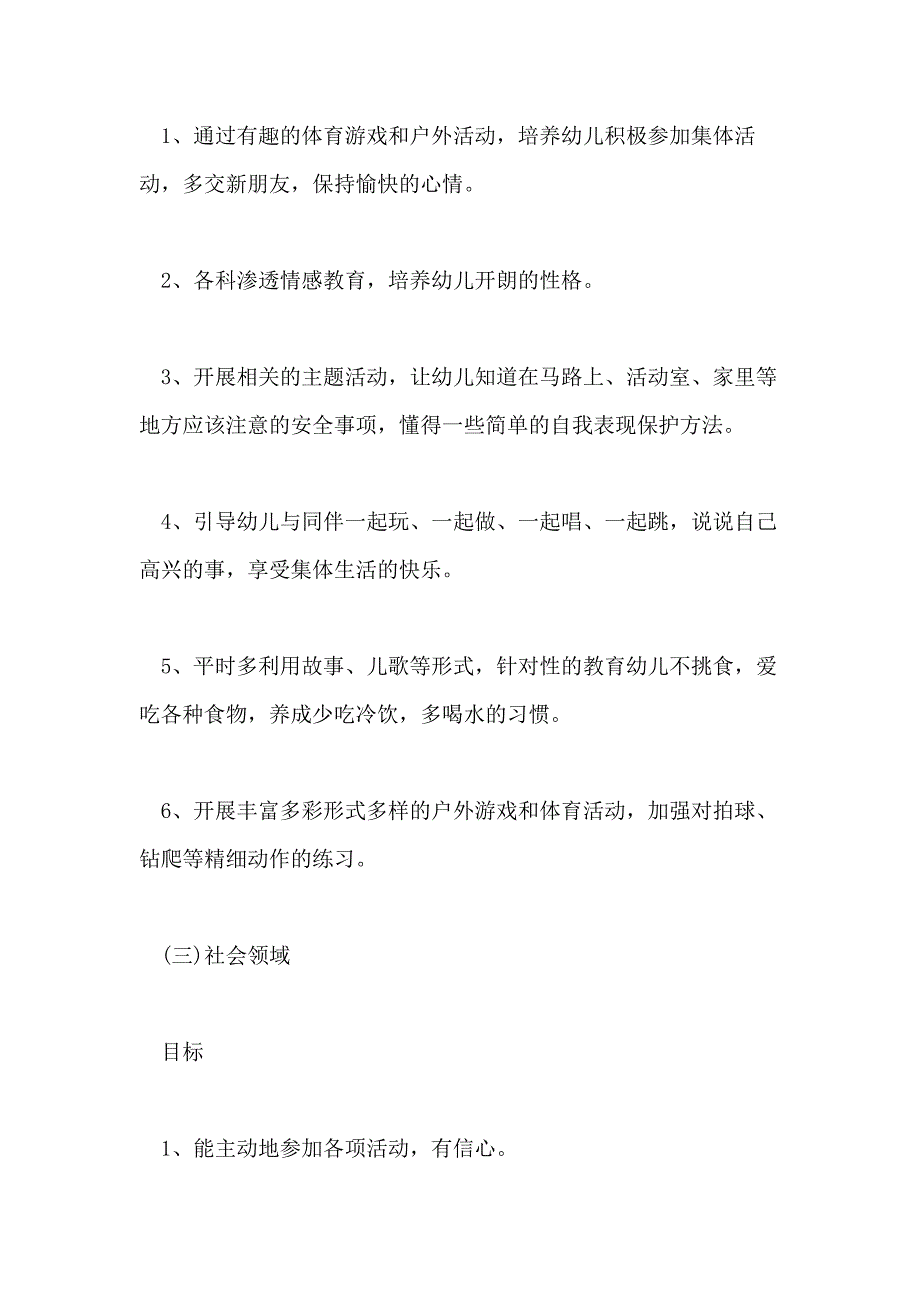 1、通过有趣的体育游戏和户外活动，培养幼儿积极参加集体活动，多交新朋友，保持愉快的心情。

2、各科渗透情感教育，培养幼儿开朗的性格。

3、开展相关的主题活动，让幼儿知道在马路上、活动室、家里等地方应该注意的安全事项，懂得一些简单的自我表现保护方法。

4、引导幼儿与同伴一起玩、一起做、一起唱、一起跳，说说自己高兴的事，享受集体生活的快乐。

5、平时多利用故事、儿歌等形式，针对性的教育幼儿不挑食，爱吃各种食物，养成少吃冷饮，多喝水的习惯。

6、开展丰富多彩形式多样的户外游戏和体育活动，加强对拍球、钻爬等精细动作的练习。

(三)社会领域

目标

1、能主动地参加各项活动，有信心。